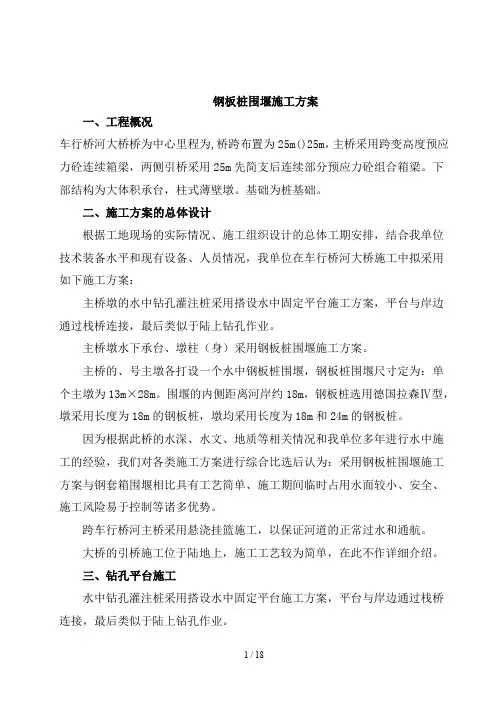 钢板桩围堰施工方案

一、工程概况

车行桥河大桥桥为中心里程为,桥跨布置为 25m()25m,主桥采用跨变高度预应力砼连续箱梁，两侧引桥采用 25m 先简支后连续部分预应力砼组合箱梁。下部结构为大体积承台，柱式薄壁墩。基础为桩基础。

二、施工方案的总体设计

根据工地现场的实际情况、施工组织设计的总体工期安排，结合我单位技术装备水平和现有设备、人员情况，我单位在车行桥河大桥施工中拟采用如下施工方案：

主桥墩的水中钻孔灌注桩采用搭设水中固定平台施工方案，平台与岸边通过栈桥连接，最后类似于陆上钻孔作业。

主桥墩水下承台、墩柱（身）采用钢板桩围堰施工方案。

主桥的、号主墩各打设一个水中钢板桩围堰，钢板桩围堰尺寸定为：单个主墩为 13m×28m。围堰的内侧距离河岸约 18m，钢板桩选用德国拉森Ⅳ型，墩采用长度为 18m 的钢板桩，墩均采用长度为 18m 和 24m 的钢板桩。

因为根据此桥的水深、水文、地质等相关情况和我单位多年进行水中施工的经验，我们对各类施工方案进行综合比选后认为：采用钢板桩围堰施工方案与钢套箱围堰相比具有工艺简单、施工期间临时占用水面较小、安全、施工风险易于控制等诸多优势。

跨车行桥河主桥采用悬浇挂篮施工，以保证河道的正常过水和通航。

大桥的引桥施工位于陆地上，施工工艺较为简单，在此不作详细介绍。

三、钻孔平台施工

水中钻孔灌注桩采用搭设水中固定平台施工方案，平台与岸边通过栈桥连接，最后类似于陆上钻孔作业。

1 / 18